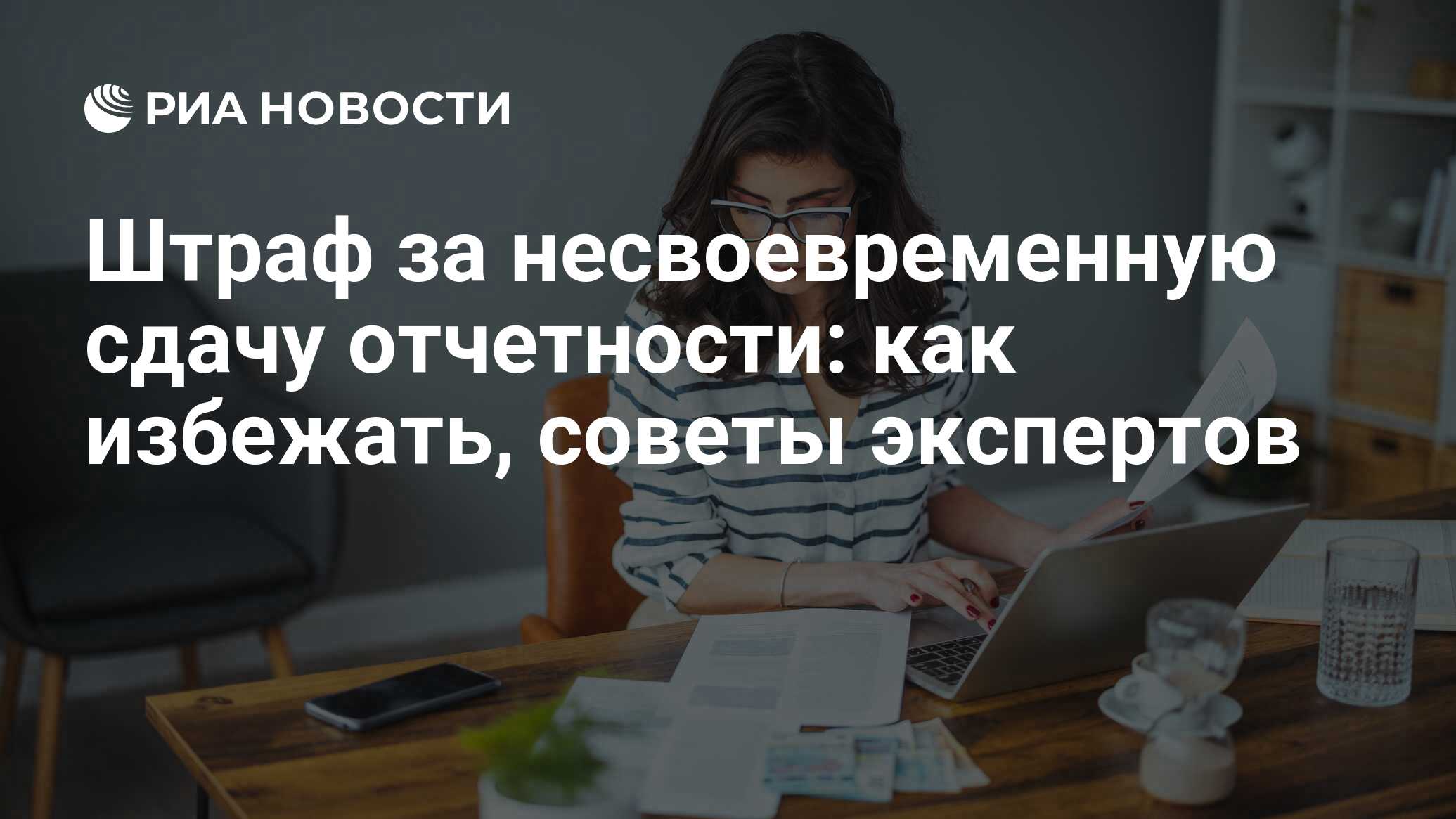 РИА НОВОСТИ

Штраф за несвоевременную сдачу отчетности: как избежать, советы экспертов